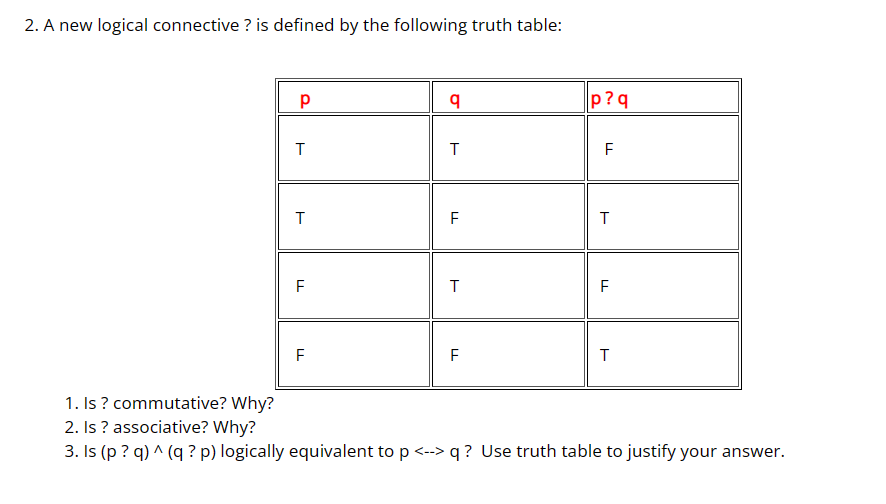 2. A new logical connective ? is defined by the following truth table:

| p | q | p ? q |
|---|---|---|
| T | T | F |
| T | F | T |
| F | T | F |
| F | F | T |

1. Is ? commutative? Why?
2. Is ? associative? Why?
3. Is (p ? q) ^ (q ? p) logically equivalent to p <--> q ? Use truth table to justify your answer.